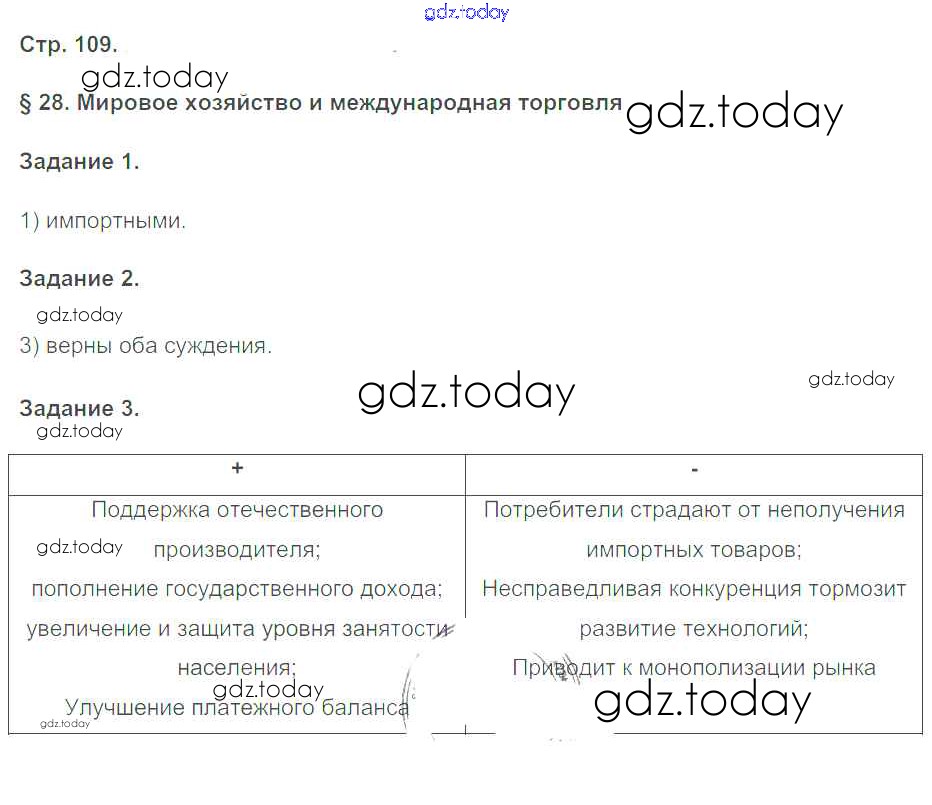 Стр. 109.

§ 28. Мировое хозяйство и международная торговля

Задание 1.

1) импортными.

Задание 2.

3) верны оба суждения.

Задание 3.

| + | - |
|---|---|
| Поддержка отечественного производителя; пополнение государственного дохода; увеличение и защита уровня занятости населения; Улучшение платежного баланса | Потребители страдают от неполучения импортных товаров; Несправедливая конкуренция тормозит развитие технологий; Приводит к монополизации рынка |

gdz.today